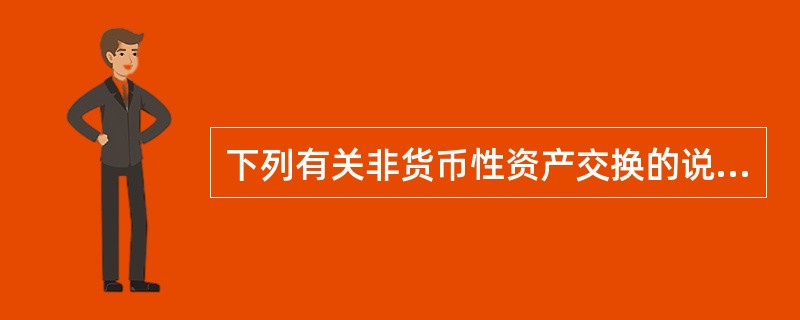 下列有关非货币性资产交换的说...